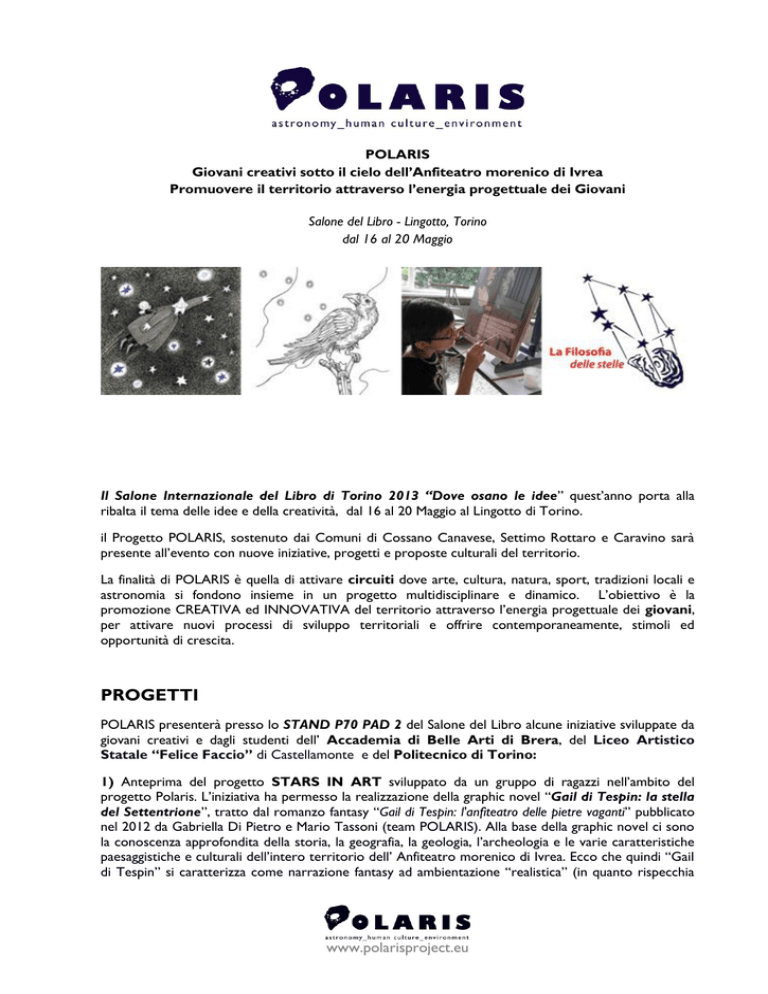 POLARIS
astronomy_human culture_environment

POLARIS
Giovani creativi sotto il cielo dell'Anfiteatro morenico di Ivrea
Promuovere il territorio attraverso l'energia progettuale dei Giovani

Salone del Libro - Lingotto, Torino
dal 16 al 20 Maggio

La Filosofia delle stelle

Il Salone Internazionale del Libro di Torino 2013 "Dove osano le idee" quest'anno porta alla ribalta il tema delle idee e della creatività, dal 16 al 20 Maggio al Lingotto di Torino.

il Progetto POLARIS, sostenuto dai Comuni di Cossano Canavese, Settimo Rottaro e Caravino sarà presente all'evento con nuove iniziative, progetti e proposte culturali del territorio.

La finalità di POLARIS è quella di attivare circuiti dove arte, cultura, natura, sport, tradizioni locali e astronomia si fondono insieme in un progetto multidisciplinare e dinamico. L'obiettivo è la promozione CREATIVA ed INNOVATIVA del territorio attraverso l'energia progettuale dei giovani, per attivare nuovi processi di sviluppo territoriali e offrire contemporaneamente, stimoli ed opportunità di crescita.

PROGETTI

POLARIS presenterà presso lo STAND P70 PAD 2 del Salone del Libro alcune iniziative sviluppate da giovani creativi e dagli studenti dell' Accademia di Belle Arti di Brera, del Liceo Artistico Statale "Felice Faccio" di Castellamonte e del Politecnico di Torino:

1) Anteprima del progetto STARS IN ART sviluppato da un gruppo di ragazzi nell'ambito del progetto Polaris. L'iniziativa ha permesso la realizzazione della graphic novel "Gail di Tespin: la stella del Settentrione", tratto dal romanzo fantasy "Gail di Tespin: l'anfiteatro delle pietre vaganti" pubblicato nel 2012 da Gabriella Di Pietro e Mario Tassoni (team POLARIS). Alla base della graphic novel ci sono la conoscenza approfondita della storia, la geografia, la geologia, l'archeologia e le varie caratteristiche paesaggistiche e culturali dell'intero territorio dell' Anfiteatro morenico di Ivrea. Ecco che quindi "Gail di Tespin" si caratterizza come narrazione fantasy ad ambientazione "realistica" (in quanto rispecchia

POLARIS
astronomy_human culture_environment
www.polarisproject.eu